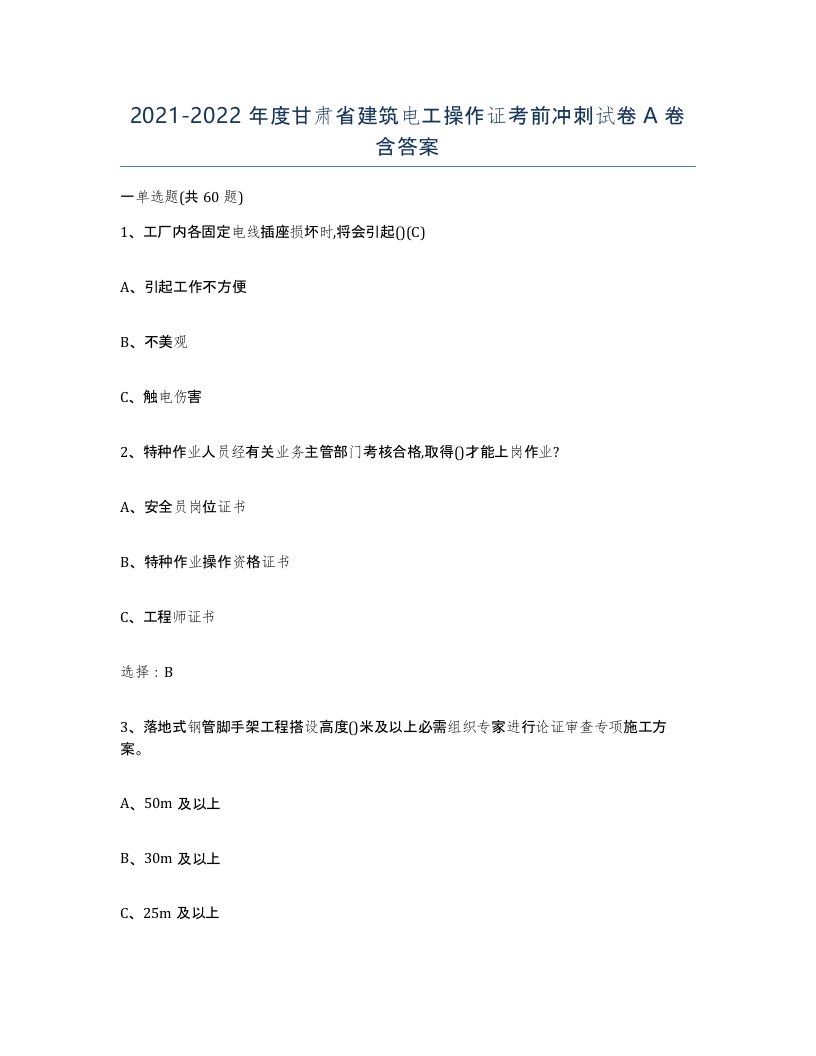 2021-2022 年度甘肃省建筑电工操作证考前冲刺试卷 A 卷含答案

一单选题(共 60 题)

1、工厂内各固定电线插座损坏时,将会引起()(C)

A、引起工作不方便

B、不美观

C、触电伤害

2、特种作业人员经有关业务主管部门考核合格,取得()才能上岗作业?

A、安全员岗位证书

B、特种作业操作资格证书

C、工程师证书

选择：B

3、落地式钢管脚手架工程搭设高度()米及以上必需组织专家进行论证审查专项施工方案。

A、50m 及以上

B、30m 及以上

C、25m 及以上